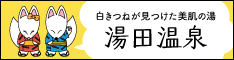 白きつねが見つけた美肌の湯
湯田温泉